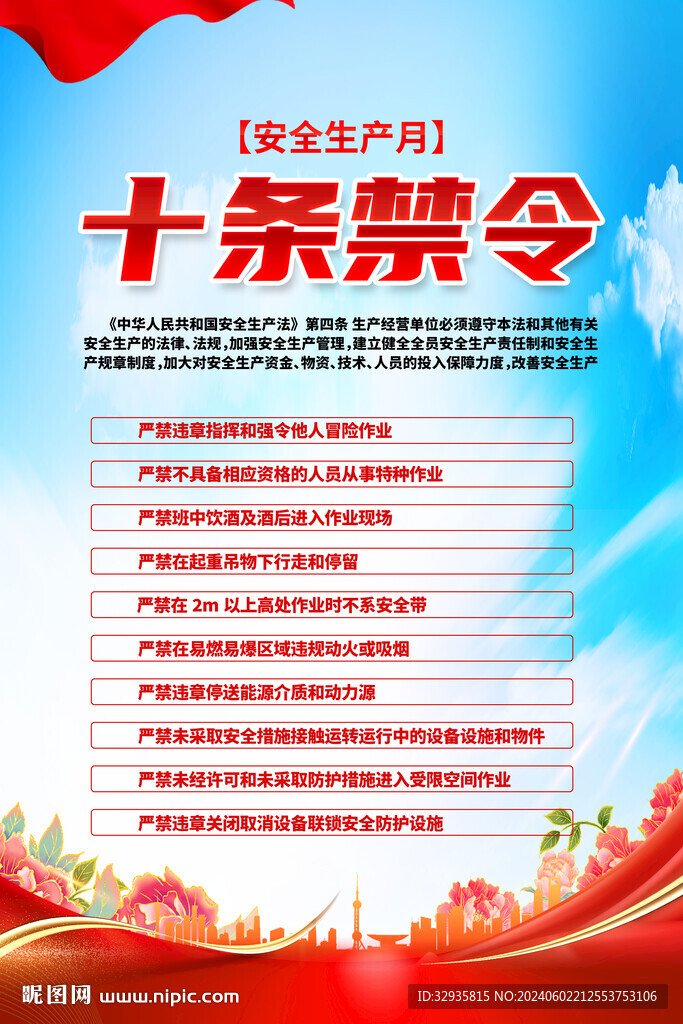 【安全生产月】

十条禁令

《中华人民共和国安全生产法》第四条 生产经营单位必须遵守本法和其他有关安全生产的法律、法规，加强安全生产管理，建立健全全员安全生产责任制和安全生产规章制度，加大对安全生产资金、物资、技术、人员的投入保障力度，改善安全生产

严禁违章指挥和强令他人冒险作业

严禁不具备相应资格的人员从事特种作业

严禁班中饮酒及酒后进入作业现场

严禁在起重吊物下行走和停留

严禁在 2m 以上高处作业时不系安全带

严禁在易燃易爆区域违规动火或吸烟

严禁违章停送能源介质和动力源

严禁未采取安全措施接触运转运行中的设备设施和物件

严禁未经许可和未采取防护措施进入受限空间作业

严禁违章关闭取消设备联锁安全防护设施

昵图网 www.nipic.com

ID:32935815 NO:20240602212553753106